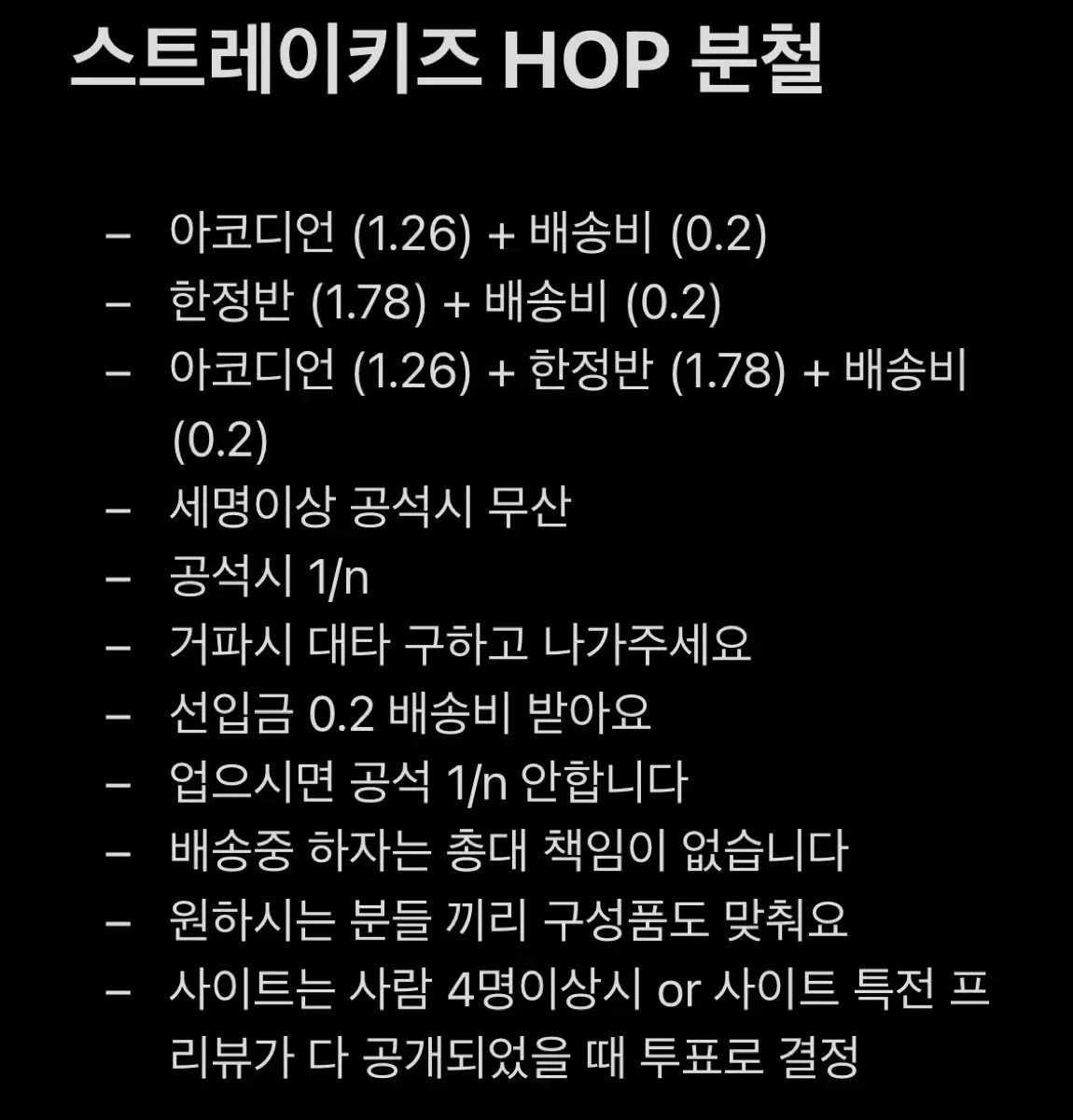 스트레이키즈 HOP 분철

– 아코디언 (1.26) + 배송비 (0.2)
– 한정반 (1.78) + 배송비 (0.2)
– 아코디언 (1.26) + 한정반 (1.78) + 배송비 (0.2)
– 세명이상 공석시 무산
– 공석시 1/n
– 거파시 대타 구하고 나가주세요
– 선입금 0.2 배송비 받아요
– 업으시면 공석 1/n 안합니다
– 배송중 하자는 총대 책임이 없습니다
– 원하시는 분들 끼리 구성품도 맞춰요
– 사이트는 사람 4명이상시 or 사이트 특전 프리뷰가 다 공개되었을 때 투표로 결정